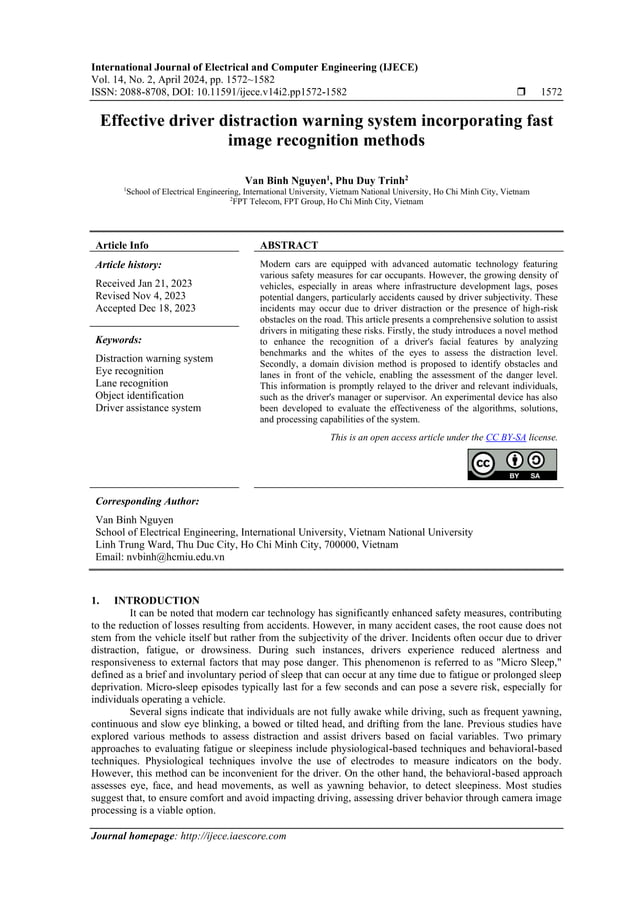 International Journal of Electrical and Computer Engineering (IJECE)
Vol. 14, No. 2, April 2024, pp. 1572~1582
ISSN: 2088-8708, DOI: 10.11591/ijece.v14i2.pp1572-1582 ❒ 1572

Effective driver distraction warning system incorporating fast image recognition methods

Van Binh Nguyen$^1$, Phu Duy Trinh$^2$
$^1$School of Electrical Engineering, International University, Vietnam National University, Ho Chi Minh City, Vietnam
$^2$FPT Telecom, FPT Group, Ho Chi Minh City, Vietnam

Article Info

Article history:

Received Jan 21, 2023
Revised Nov 4, 2023
Accepted Dec 18, 2023

Keywords:

Distraction warning system
Eye recognition
Lane recognition
Object identification
Driver assistance system

ABSTRACT

Modern cars are equipped with advanced automatic technology featuring various safety measures for car occupants. However, the growing density of vehicles, especially in areas where infrastructure development lags, poses potential dangers, particularly accidents caused by driver subjectivity. These incidents may occur due to driver distraction or the presence of high-risk obstacles on the road. This article presents a comprehensive solution to assist drivers in mitigating these risks. Firstly, the study introduces a novel method to enhance the recognition of a driver's facial features by analyzing benchmarks and the whites of the eyes to assess the distraction level. Secondly, a domain division method is proposed to identify obstacles and lanes in front of the vehicle, enabling the assessment of the danger level. This information is promptly relayed to the driver and relevant individuals, such as the driver's manager or supervisor. An experimental device has also been developed to evaluate the effectiveness of the algorithms, solutions, and processing capabilities of the system.

This is an open access article under the CC BY-SA license.

BY SA

Corresponding Author:

Van Binh Nguyen
School of Electrical Engineering, International University, Vietnam National University
Linh Trung Ward, Thu Duc City, Ho Chi Minh City, 700000, Vietnam
Email: nvbinh@hcmiu.edu.vn

1. INTRODUCTION
It can be noted that modern car technology has significantly enhanced safety measures, contributing to the reduction of losses resulting from accidents. However, in many accident cases, the root cause does not stem from the vehicle itself but rather from the subjectivity of the driver. Incidents often occur due to driver distraction, fatigue, or drowsiness. During such instances, drivers experience reduced alertness and responsiveness to external factors that may pose danger. This phenomenon is referred to as "Micro Sleep," defined as a brief and involuntary period of sleep that can occur at any time due to fatigue or prolonged sleep deprivation. Micro-sleep episodes typically last for a few seconds and can pose a severe risk, especially for individuals operating a vehicle.

Several signs indicate that individuals are not fully awake while driving, such as frequent yawning, continuous and slow eye blinking, a bowed or tilted head, and drifting from the lane. Previous studies have explored various methods to assess distraction and assist drivers based on facial variables. Two primary approaches to evaluating fatigue or sleepiness include physiological-based techniques and behavioral-based techniques. Physiological techniques involve the use of electrodes to measure indicators on the body. However, this method can be inconvenient for the driver. On the other hand, the behavioral-based approach assesses eye, face, and head movements, as well as yawning behavior, to detect sleepiness. Most studies suggest that, to ensure comfort and avoid impacting driving, assessing driver behavior through camera image processing is a viable option.

Journal homepage: http://ijece.iaescore.com